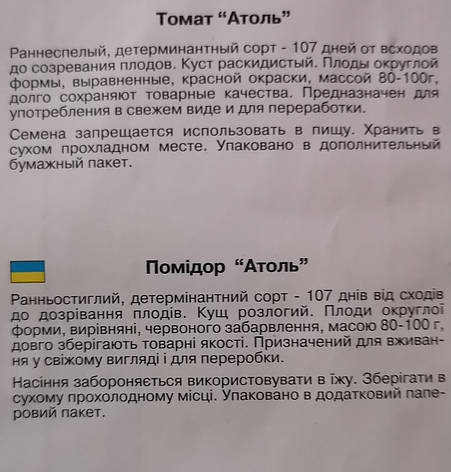 Томат “Атоль”

Раннеспелый, детерминантный сорт - 107 дней от всходов до созревания плодов. Куст раскидистый. Плоды округлой формы, выравненные, красной окраски, массой 80-100г, долго сохраняют товарные качества. Предназначен для употребления в свежем виде и для переработки.

Семена запрещается использовать в пищу. Хранить в сухом прохладном месте. Упаковано в дополнительный бумажный пакет.

Помідор “Атоль”

Ранньостиглий, детермінантний сорт - 107 днів від сходів до дозрівання плодів. Кущ розлогий. Плоди округлої форми, вирівняні, червоного забарвлення, масою 80-100 г, довго зберігають товарні якості. Призначений для вживання у свіжому вигляді і для переробки.

Насіння забороняється використовувати в їжу. Зберігати в сухому прохолодному місці. Упаковано в додатковий паперовий пакет.